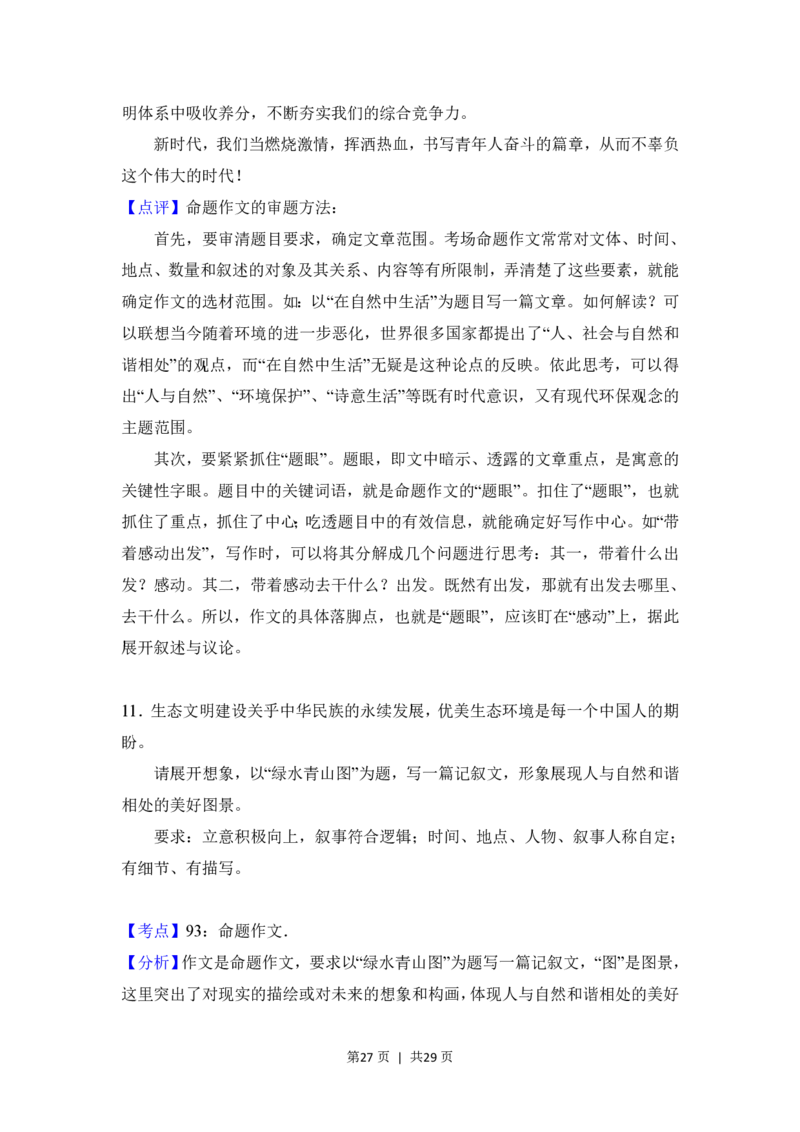 明体系中吸收养分，不断夯实我们的综合竞争力。

新时代，我们当燃烧激情，挥洒热血，书写青年人奋斗的篇章，从而不辜负这个伟大的时代！

【点评】命题作文的审题方法：

首先，要审清题目要求，确定文章范围。考场命题作文常常对文体、时间、地点、数量和叙述的对象及其关系、内容等有所限制，弄清楚了这些要素，就能确定作文的选材范围。如：以“在自然中生活”为题目写一篇文章。如何解读？可以联想当今随着环境的进一步恶化，世界很多国家都提出了“人、社会与自然和谐相处”的观点，而“在自然中生活”无疑是这种论点的反映。依此思考，可以得出“人与自然”、“环境保护”、“诗意生活”等既有时代意识，又有现代环保观念的主题范围。

其次，要紧紧抓住“题眼”。题眼，即文中暗示、透露的文章重点，是寓意的关键性字眼。题目中的关键词语，就是命题作文的“题眼”。扣住了“题眼”，也就抓住了重点，抓住了中心；吃透题目中的有效信息，就能确定好写作中心。如“带着感动出发”，写作时，可以将其分解成几个问题进行思考：其一，带着什么出发？感动。其二，带着感动去干什么？出发。既然有出发，那就有出发去哪里、去干什么。所以，作文的具体落脚点，也就是“题眼”，应该盯在“感动”上，据此展开叙述与议论。

11．生态文明建设关乎中华民族的永续发展，优美生态环境是每一个中国人的期盼。

请展开想象，以“绿水青山图”为题，写一篇记叙文，形象展现人与自然和谐相处的美好图景。

要求：立意积极向上，叙事符合逻辑；时间、地点、人物、叙事人称自定；有细节、有描写。

【考点】93：命题作文．

【分析】作文是命题作文，要求以“绿水青山图”为题写一篇记叙文，“图”是图景，这里突出了对现实的描绘或对未来的想象和构画，体现人与自然和谐相处的美好

第27页 | 共29页